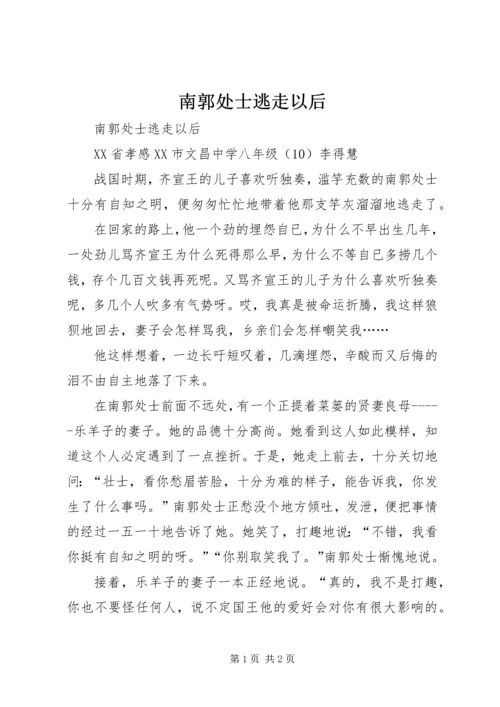 南郭处士逃走以后

南郭处士逃走以后

XX 省孝感 XX 市文昌中学八年级（10）李得慧

战国时期，齐宣王的儿子喜欢听独奏，滥竽充数的南郭处士十分有自知之明，便匆匆忙忙地带着他那支竽灰溜溜地逃走了。

在回家的路上，他一个劲的埋怨自已，为什么不早出生几年，一处劲儿骂齐宣王为什么死得那么早，为什么不等自已多捞几个钱，存个几百文钱再死呢。又骂齐宣王的儿子为什么喜欢听独奏呢，多几个人吹多有气势呀。哎，我真是被命运折腾，我这样狼狈地回去，妻子会怎样骂我，乡亲们会怎样嘲笑我……

他这样想着，一边长吁短叹着，几滴埋怨，辛酸而又后悔的泪不由自主地落了下来。

在南郭处士前面不远处，有一个正提着菜篓的贤妻良母------乐羊子的妻子。她的品德十分高尚。她看到这人如此模样，知道这个人必定遇到了一点挫折。于是，她走上前去，十分关切地问：“壮士，看你愁眉苦脸，十分为难的样子，能告诉我，你发生了什么事吗。”南郭处士正愁没个地方倾吐，发泄，便把事情的经过一五一十地告诉了她。她笑了，打趣地说：“不错，我看你挺有自知之明的呀。”“你别取笑我了。”南郭处士惭愧地说。

接着，乐羊子的妻子一本正经地说。“真的，我不是打趣，你也不要怪任何人，说不定国王他的爱好会对你有很大影响的。

第 1 页 共 2 页